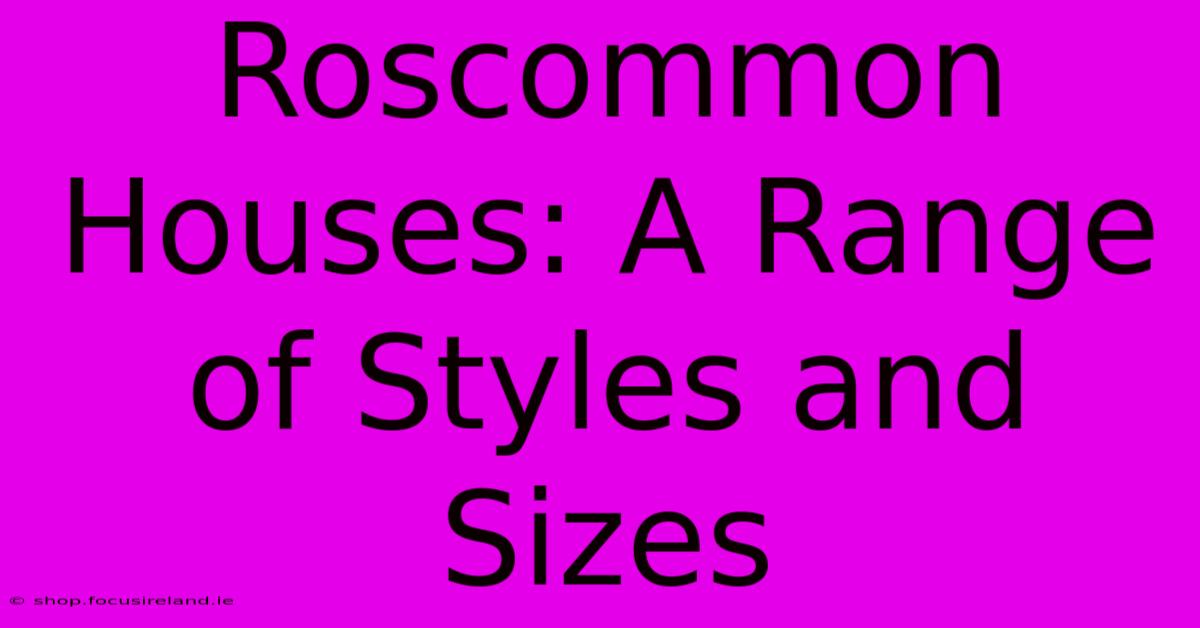 Roscommon Houses: A Range of Styles and Sizes

© shop.focusireland.ie